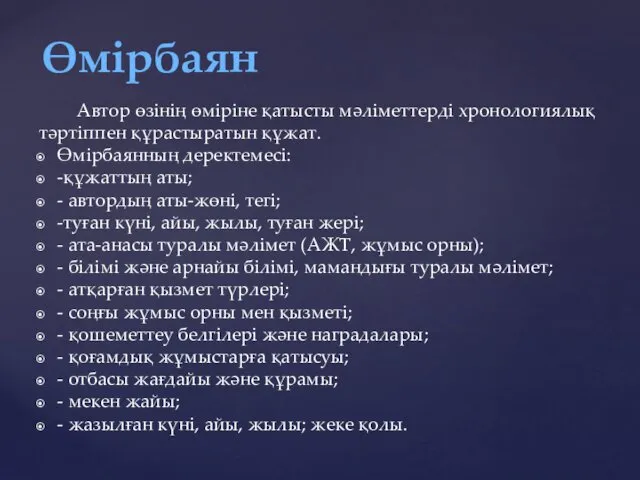 Өмірбаян

Автор өзінің өміріне қатысты мәліметтерді хронологиялық тәртіппен құрастыратын құжат.

Өмірбаянның деректемесі:
-құжаттың аты;
- автордың аты-жөні, тегі;
-туған күні, айы, жылы, туған жері;
- ата-анасы туралы мәлімет (АЖТ, жұмыс орны);
- білімі және арнайы білімі, мамандығы туралы мәлімет;
- атқарған қызмет түрлері;
- соңғы жұмыс орны мен қызметі;
- қошеметтеу белгілері және наградалары;
- қоғамдық жұмыстарға қатысуы;
- отбасы жағдайы және құрамы;
- мекен жайы;
- жазылған күні, айы, жылы; жеке қолы.